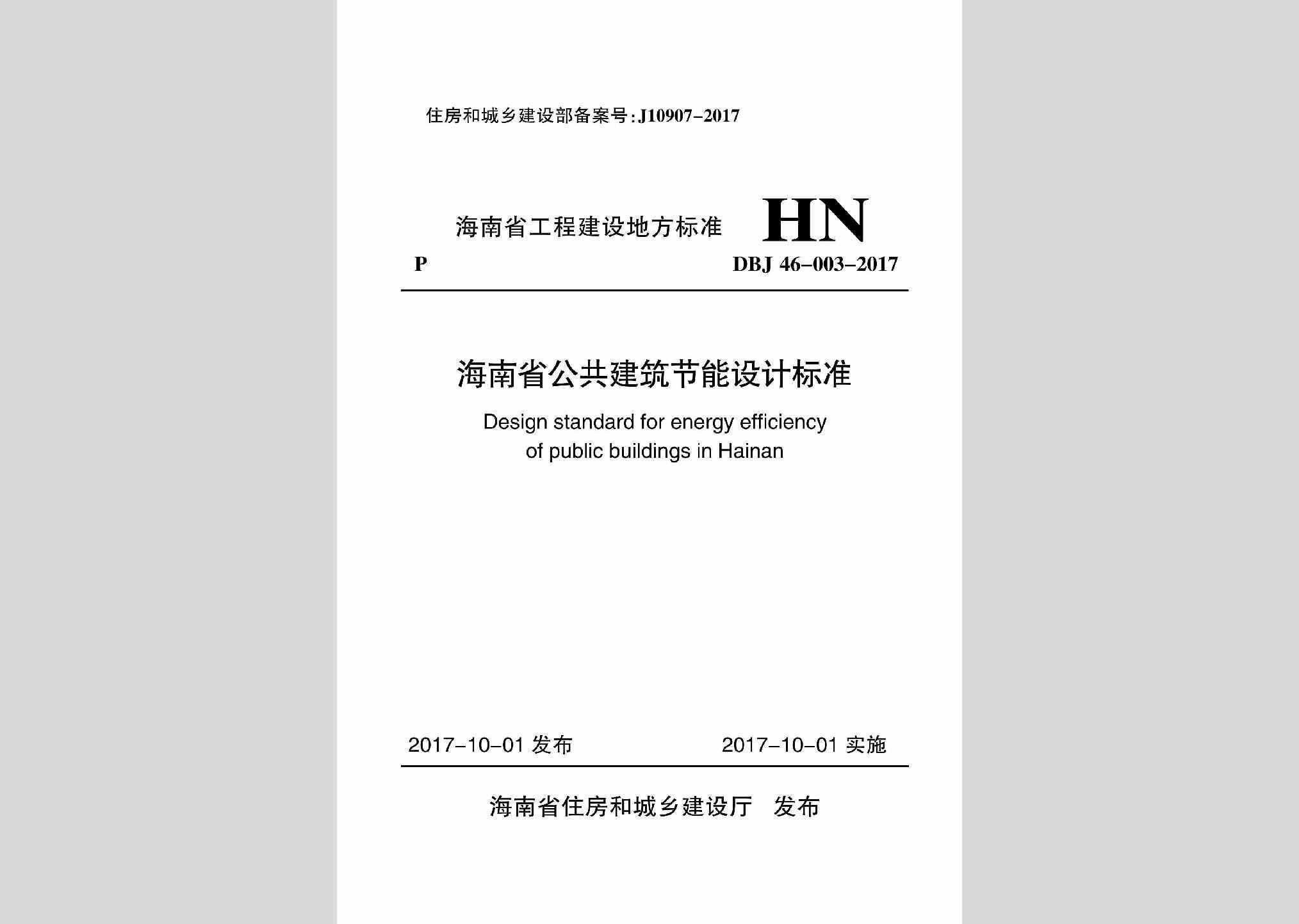 住房和城乡建设部备案号:J10907-2017

海南省工程建设地方标准 HN

P DBJ 46-003-2017

海南省公共建筑节能设计标准

Design standard for energy efficiency of public buildings in Hainan

2017-10-01 发布 2017-10-01 实施

海南省住房和城乡建设厅 发布